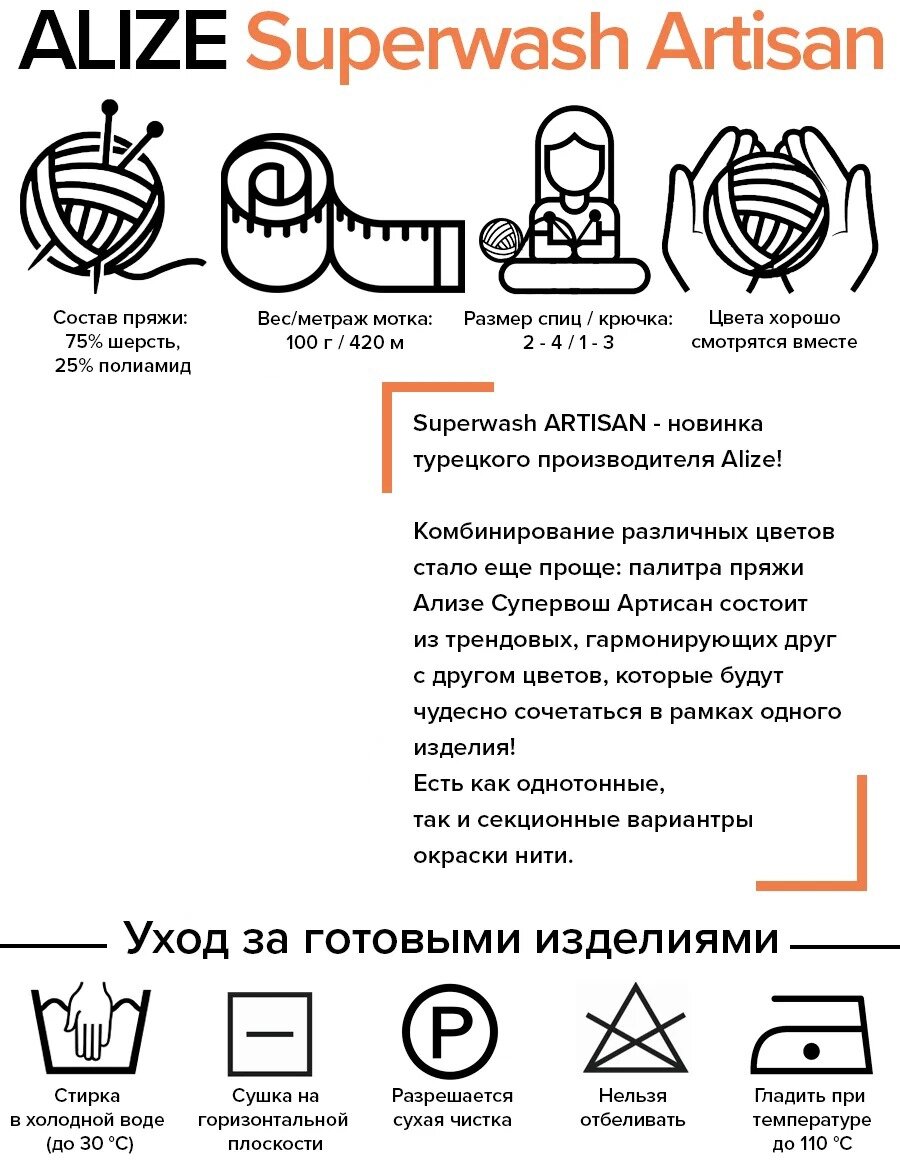 ALIZE Superwash Artisan

Состав пряжи:
75% шерсть,
25% полиамид

Вес/метраж мотка:
100 г / 420 м

Размер спиц / крючка:
2 - 4 / 1 - 3

Цвета хорошо
смотрятся вместе

Superwash ARTISAN - новинка турецкого производителя Alize!

Комбинирование различных цветов стало еще проще: палитра пряжи Ализе Супервош Артисан состоит из трендовых, гармонирующих друг с другом цветов, которые будут чудесно сочетаться в рамках одного изделия!
Есть как однотонные,
так и секционные вариантры окраски нити.

Уход за готовыми изделиями

Стирка
в холодной воде
(до 30 °C)

Сушка на
горизонтальной
плоскости

Разрешается
сухая чистка

Нельзя
отбеливать

Гладить при
температуре
до 110 °C